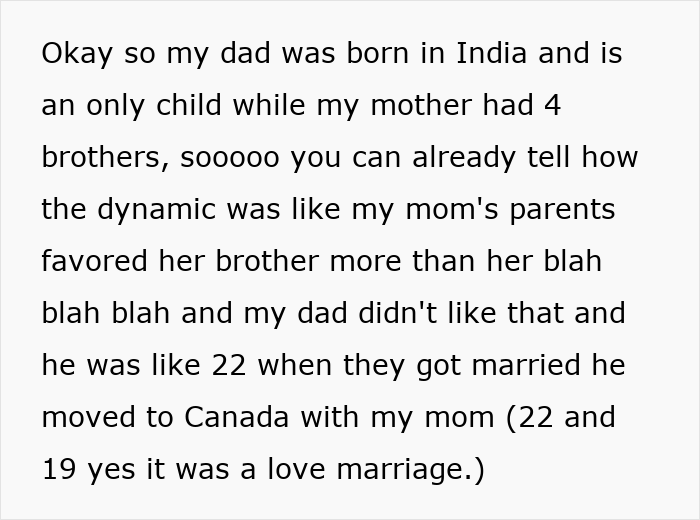 Okay so my dad was born in India and is an only child while my mother had 4 brothers, sooooo you can already tell how the dynamic was like my mom's parents favored her brother more than her blah blah blah and my dad didn't like that and he was like 22 when they got married he moved to Canada with my mom (22 and 19 yes it was a love marriage.)